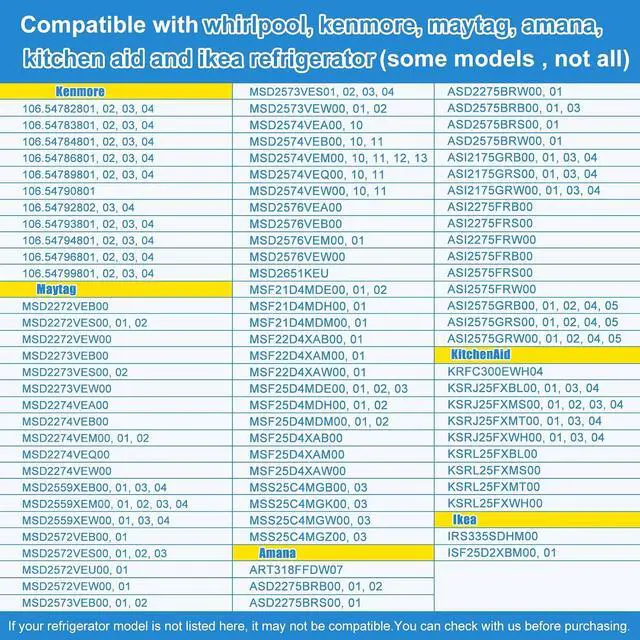 Compatible with whirlpool, kenmore, maytag, amana, kitchen aid and ikea refrigerator (some models , not all)

Kenmore
106.54782801, 02, 03, 04
106.54783801, 02, 03, 04
106.54784801, 02, 03, 04
106.54786801, 02, 03, 04
106.54789801, 02, 03, 04
106.54790801
106.54792802, 03, 04
106.54793801, 02, 03, 04
106.54794801, 02, 03, 04
106.54796801, 02, 03, 04
106.54799801, 02, 03, 04
Maytag
MSD2272VEB00
MSD2272VES00, 01, 02
MSD2272VEW00
MSD2273VEB00
MSD2273VES00, 02
MSD2273VEW00
MSD2274VEA00
MSD2274VEB00
MSD2274VEM00, 01, 02
MSD2274VEQ00
MSD2274VEW00
MSD2559XEB00, 01, 03, 04
MSD2559XEM00, 01, 02, 03, 04
MSD2559XEW00, 01, 03, 04
MSD2572VEB00, 01
MSD2572VES00, 01, 02, 03
MSD2572VEU00, 01
MSD2572VEW00, 01
MSD2573VEB00, 01, 02

MSD2573VES01, 02, 03, 04
MSD2573VEW00, 01, 02
MSD2574VEA00, 10
MSD2574VEB00, 10, 11
MSD2574VEM00, 10, 11, 12, 13
MSD2574VEQ00, 10, 11
MSD2574VEW00, 10, 11
MSD2576VEA00
MSD2576VEB00
MSD2576VEM00, 01
MSD2576VEW00
MSD2651KEU
MSF21D4MDE00, 01, 02
MSF21D4MDH00, 01
MSF21D4MDM00, 01
MSF22D4XAB00, 01
MSF22D4XAM00, 01
MSF22D4XAW00, 01
MSF25D4MDE00, 01, 02, 03
MSF25D4MDH00, 01, 02
MSF25D4MDM00, 01, 02
MSF25D4XAB00
MSF25D4XAM00
MSF25D4XAW00
MSS25C4MGB00, 03
MSS25C4MGK00, 03
MSS25C4MGW00, 03
MSS25C4MGZ00, 03
Amana
ART318FFDW07
ASD2275BRB00, 01, 02
ASD2275BRS00, 01

ASD2275BRW00, 01
ASD2575BRB00, 01, 03
ASD2575BRS00, 01
ASD2575BRW00, 01
ASI2175GRB00, 01, 03, 04
ASI2175GRS00, 01, 03, 04
ASI2175GRW00, 01, 03, 04
ASI2275FRB00
ASI2275FRS00
ASI2275FRW00
ASI2575FRB00
ASI2575FRS00
ASI2575FRW00
ASI2575GRB00, 01, 02, 04, 05
ASI2575GRS00, 01, 02, 04, 05
ASI2575GRW00, 01, 02, 04, 05
KitchenAid
KRFC300EWH04
KSRJ25FXBL00, 01, 03, 04
KSRJ25FXMS00, 01, 02, 03, 04
KSRJ25FXMT00, 01, 03, 04
KSRJ25FXWH00, 01, 03, 04
KSRL25FXBL00
KSRL25FXMS00
KSRL25FXMT00
KSRL25FXWH00
Ikea
IRS335SDHM00
ISF25D2XBM00, 01

If your refrigerator model is not listed here, it may not be compatible.You can check with us before purchasing.